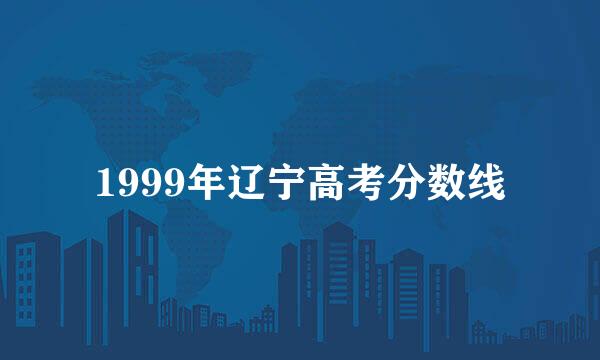 1999年辽宁高考分数线